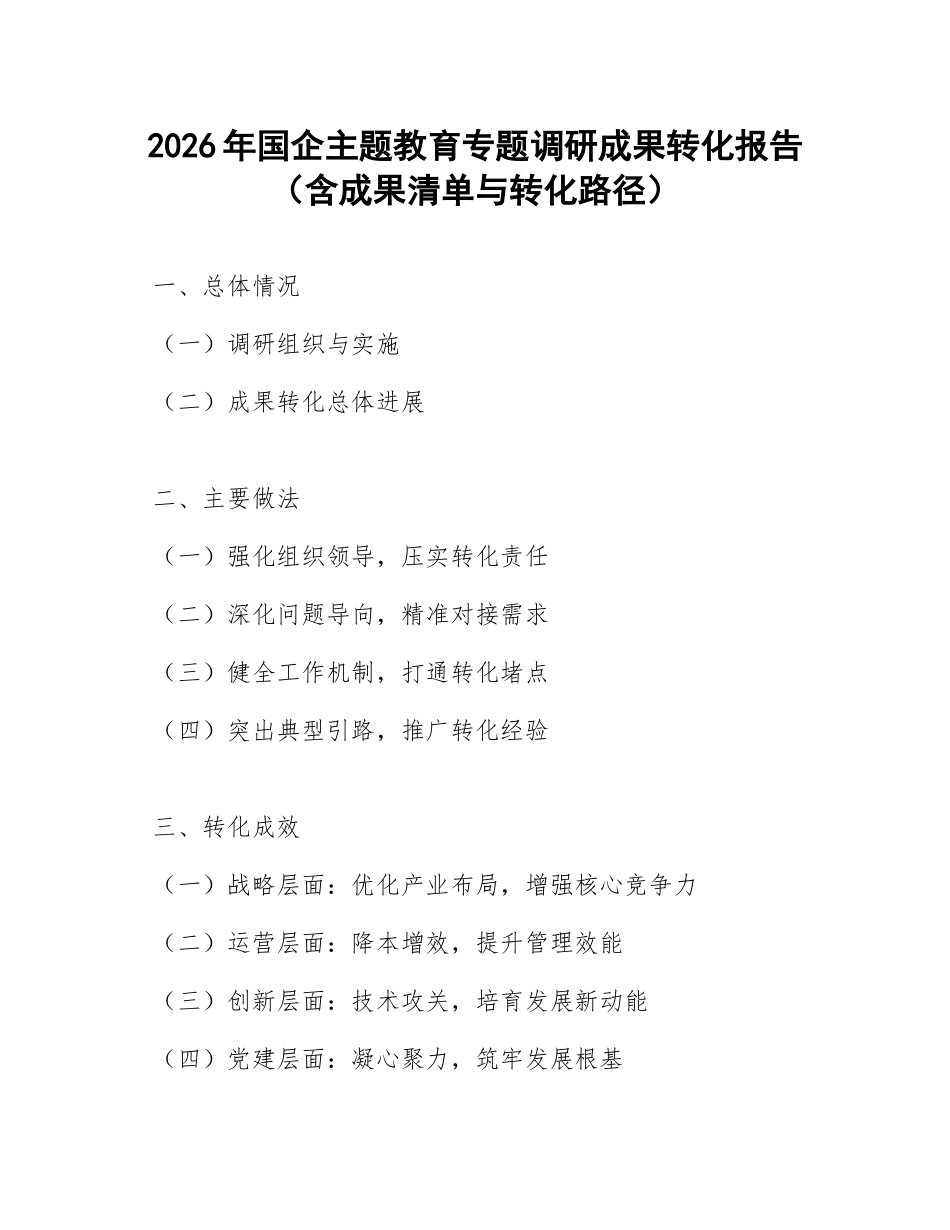 2026年国企主题教育专题调研成果转化报告（含成果清单与转化路径）

一、总体情况

（一）调研组织与实施

（二）成果转化总体进展

二、主要做法

（一）强化组织领导，压实转化责任

（二）深化问题导向，精准对接需求

（三）健全工作机制，打通转化堵点

（四）突出典型引路，推广转化经验

三、转化成效

（一）战略层面：优化产业布局，增强核心竞争力

（二）运营层面：降本增效，提升管理效能

（三）创新层面：技术攻关，培育发展新动能

（四）党建层面：凝心聚力，筑牢发展根基